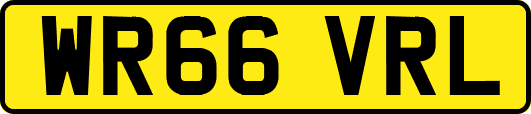 WR66 VRL